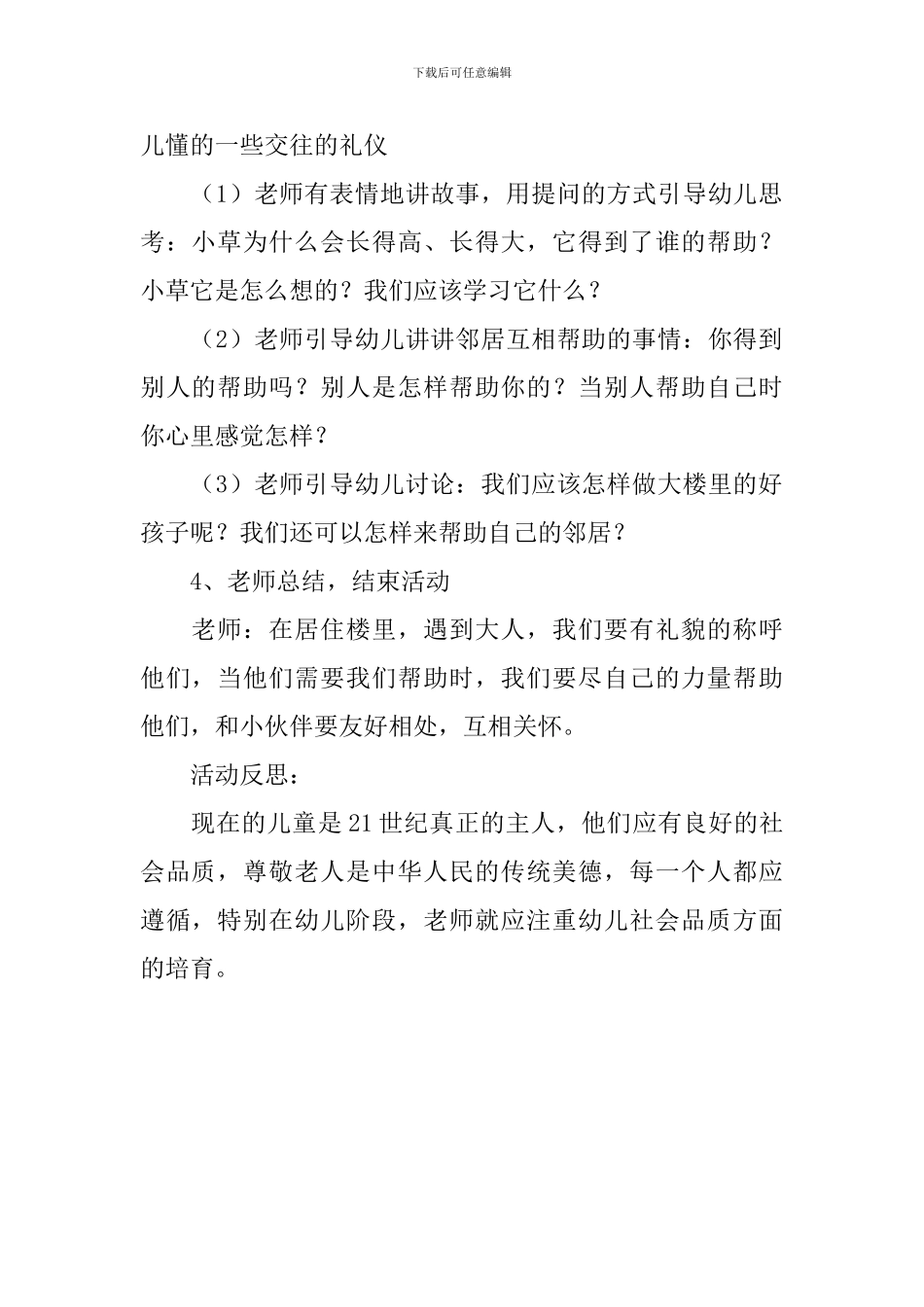 下载后可任意编辑

儿懂的一些交往的礼仪

（1）老师有表情地讲故事，用提问的方式引导幼儿思考：小草为什么会长得高、长得大，它得到了谁的帮助？小草它是怎么想的？我们应该学习它什么？

（2）老师引导幼儿讲讲邻居互相帮助的事情：你得到别人的帮助吗？别人是怎样帮助你的？当别人帮助自己时你心里感觉怎样？

（3）老师引导幼儿讨论：我们应该怎样做大楼里的好孩子呢？我们还可以怎样来帮助自己的邻居？

4、老师总结，结束活动

老师：在居住楼里，遇到大人，我们要有礼貌的称呼他们，当他们需要我们帮助时，我们要尽自己的力量帮助他们，和小伙伴要友好相处，互相关怀。

活动反思：

现在的儿童是21世纪真正的主人，他们应有良好的社会品质，尊敬老人是中华人民的传统美德，每一个人都应遵循，特别在幼儿阶段，老师就应注重幼儿社会品质方面的培育。